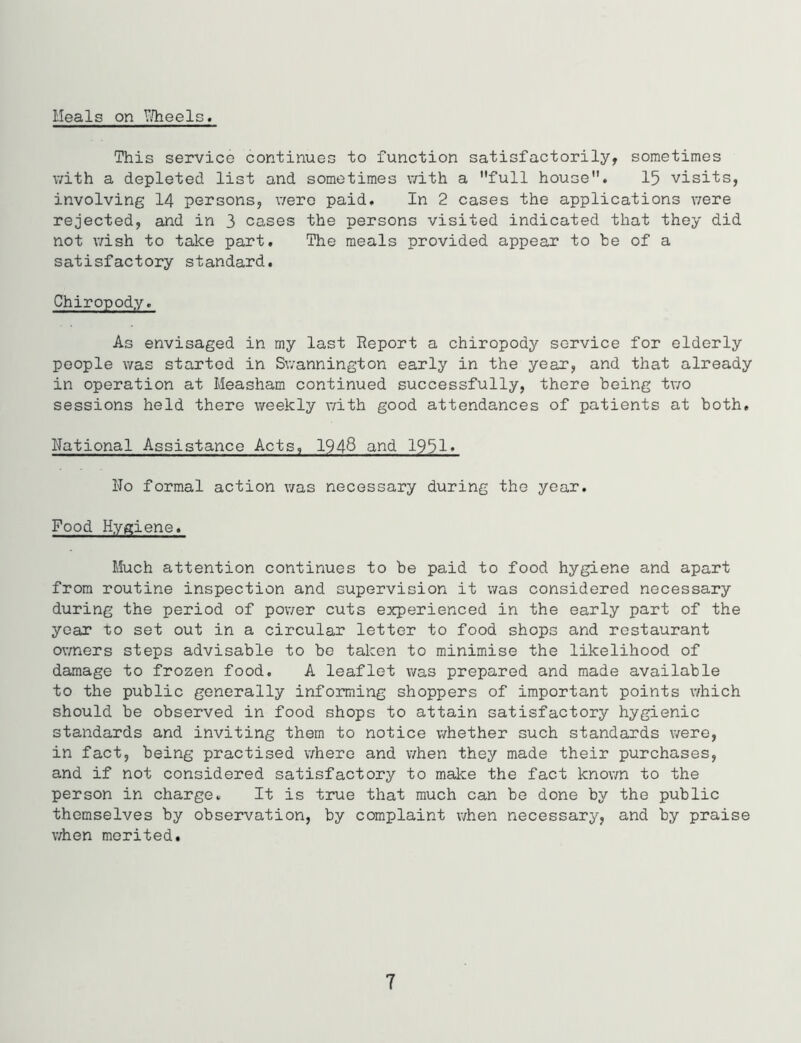 Meals on Wheels.

This service continues to function satisfactorily, sometimes with a depleted list and sometimes with a "full house". 15 visits, involving 14 persons, were paid. In 2 cases the applications were rejected, and in 3 cases the persons visited indicated that they did not wish to take part. The meals provided appear to be of a satisfactory standard.

Chiropody.

As envisaged in my last Report a chiropody service for elderly people was started in Swannington early in the year, and that already in operation at Measham continued successfully, there being two sessions held there weekly with good attendances of patients at both.

National Assistance Acts, 1948 and 1951.

No formal action was necessary during the year.

Food Hygiene.

Much attention continues to be paid to food hygiene and apart from routine inspection and supervision it was considered necessary during the period of power cuts experienced in the early part of the year to set out in a circular letter to food shops and restaurant owners steps advisable to be taken to minimise the likelihood of damage to frozen food. A leaflet was prepared and made available to the public generally informing shoppers of important points which should be observed in food shops to attain satisfactory hygienic standards and inviting them to notice whether such standards were, in fact, being practised where and when they made their purchases, and if not considered satisfactory to make the fact known to the person in charge. It is true that much can be done by the public themselves by observation, by complaint when necessary, and by praise when merited.

7